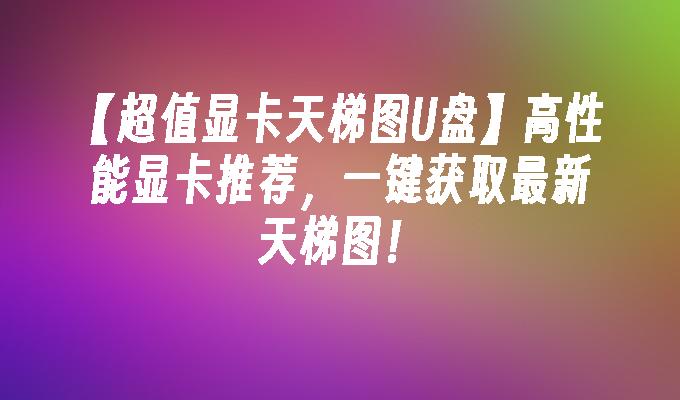 【超值显卡天梯图U盘】高性能显卡推荐，一键获取最新天梯图！